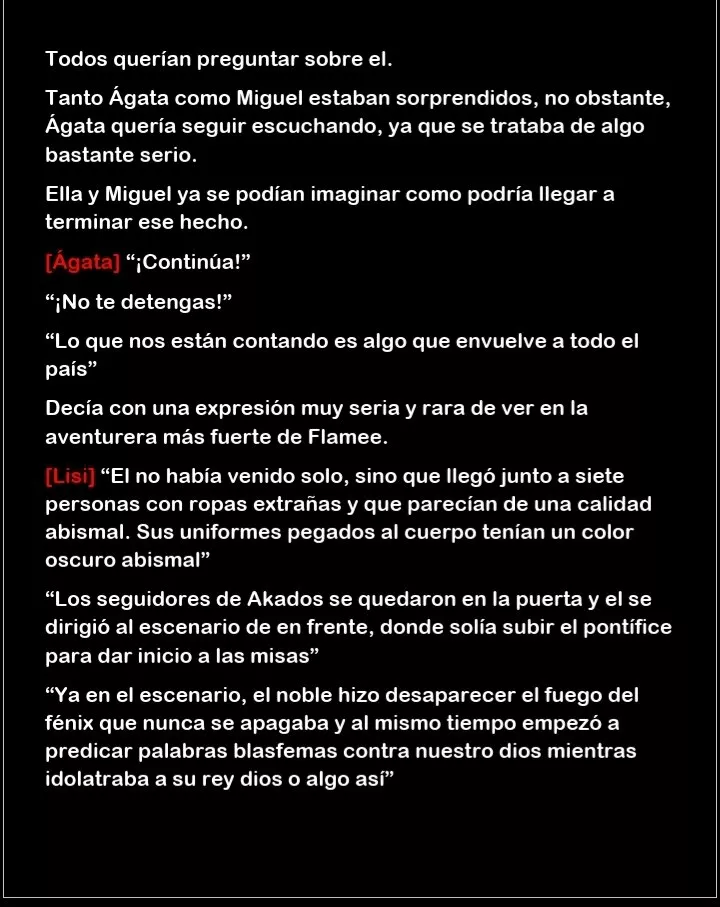 Todos querían preguntar sobre el.

Tanto Ágata como Miguel estaban sorprendidos, no obstante, Ágata quería seguir escuchando, ya que se trataba de algo bastante serio.

Ella y Miguel ya se podían imaginar como podría llegar a terminar ese hecho.

[Ágata] “¡Continúa!”

“¡No te detengas!”

“Lo que nos están contando es algo que envuelve a todo el país”

Decía con una expresión muy seria y rara de ver en la aventurera más fuerte de Flamee.

[Lisi] “El no había venido solo, sino que llegó junto a siete personas con ropas extrañas y que parecían de una calidad abismal. Sus uniformes pegados al cuerpo tenían un color oscuro abismal”

“Los seguidores de Akados se quedaron en la puerta y el se dirigió al escenario de en frente, donde solía subir el pontífice para dar inicio a las misas”

“Ya en el escenario, el noble hizo desaparecer el fuego del fénix que nunca se apagaba y al mismo tiempo empezó a predicar palabras blasfemas contra nuestro dios mientras idolatraba a su rey dios o algo así”